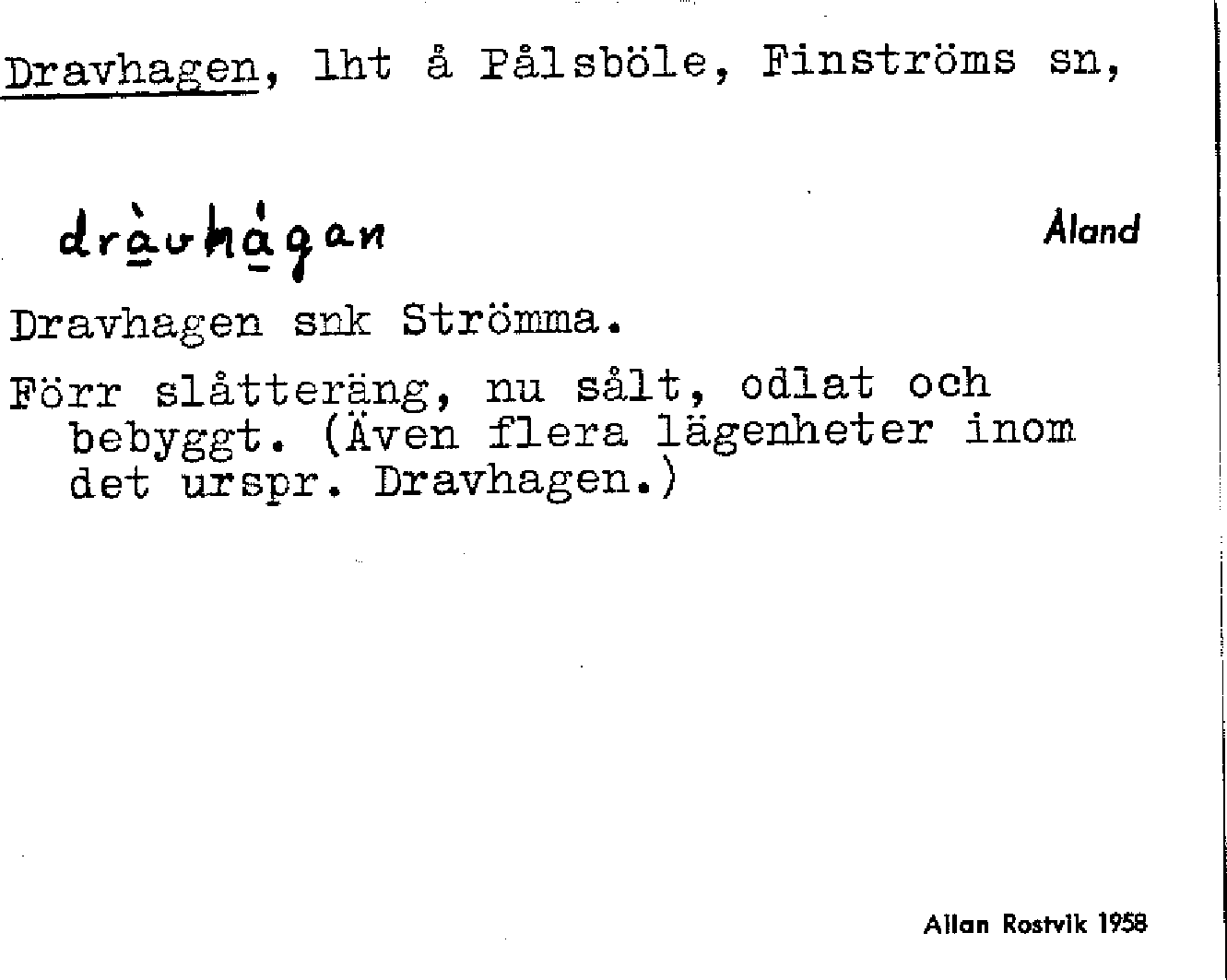 Dravhagen, lht å Pålsböle, Finströms sn,

dràvhágan

Åland

Dravhagen snk Strömma.

Förr slåtteräng, nu sålt, odlat och bebyggt. (Även flera lägenheter inom det urspr. Dravhagen.)

Allan Rostvik 1958